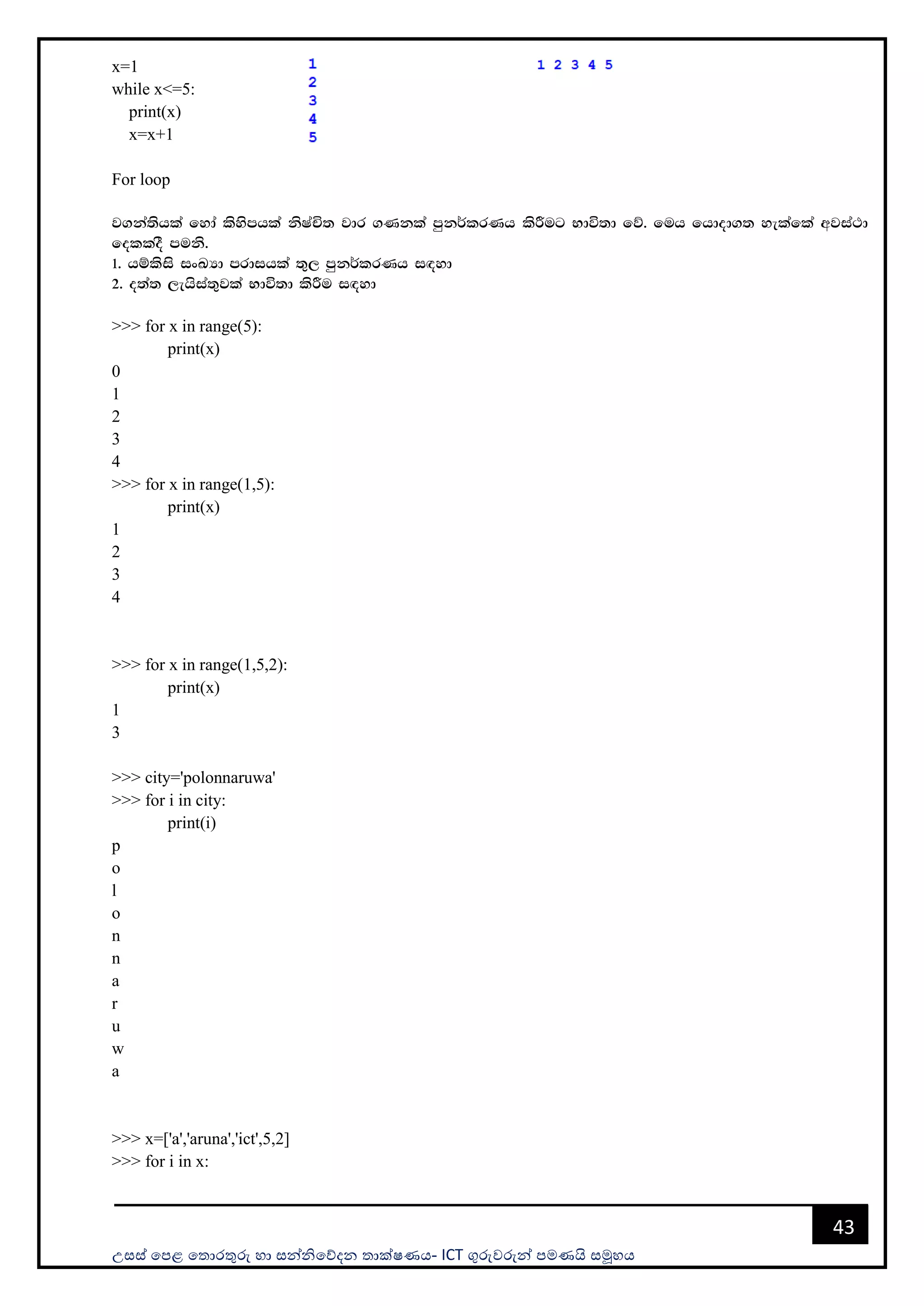 x=1
while x<=5:
    print(x)
    x=x+1

1
2
3
4
5

1 2 3 4 5

For loop

වගන්තියක් හෝ කිහිපයක් නිශ්චිත වාර ගණනක් පුනර්කරණය කිරීමට භාවිතා වේ. මෙය යොදාගත හැක්කේ අවස්ථා දෙකකදී පමනි.
1. යම්කිසි සංඛ්‍යා පරාසයක් තුල පුනර්කරණය සඳහා
2. දත්ත ලැයිස්තුවක් භාවිතා කිරීම සඳහා

>>> for x in range(5):
        print(x)
0
1
2
3
4
>>> for x in range(1,5):
        print(x)
1
2
3
4

>>> for x in range(1,5,2):
        print(x)
1
3

>>> city='polonnaruwa'
>>> for i in city:
        print(i)
p
o
l
o
n
n
a
r
u
w
a

>>> x=['a','aruna','ict',5,2]
>>> for i in x:

43

උසස් පෙළ තොරතුරු හා සන්නිවේදන තාක්ෂණය- ICT ගුරුවරුන් පමණයි සමූහය